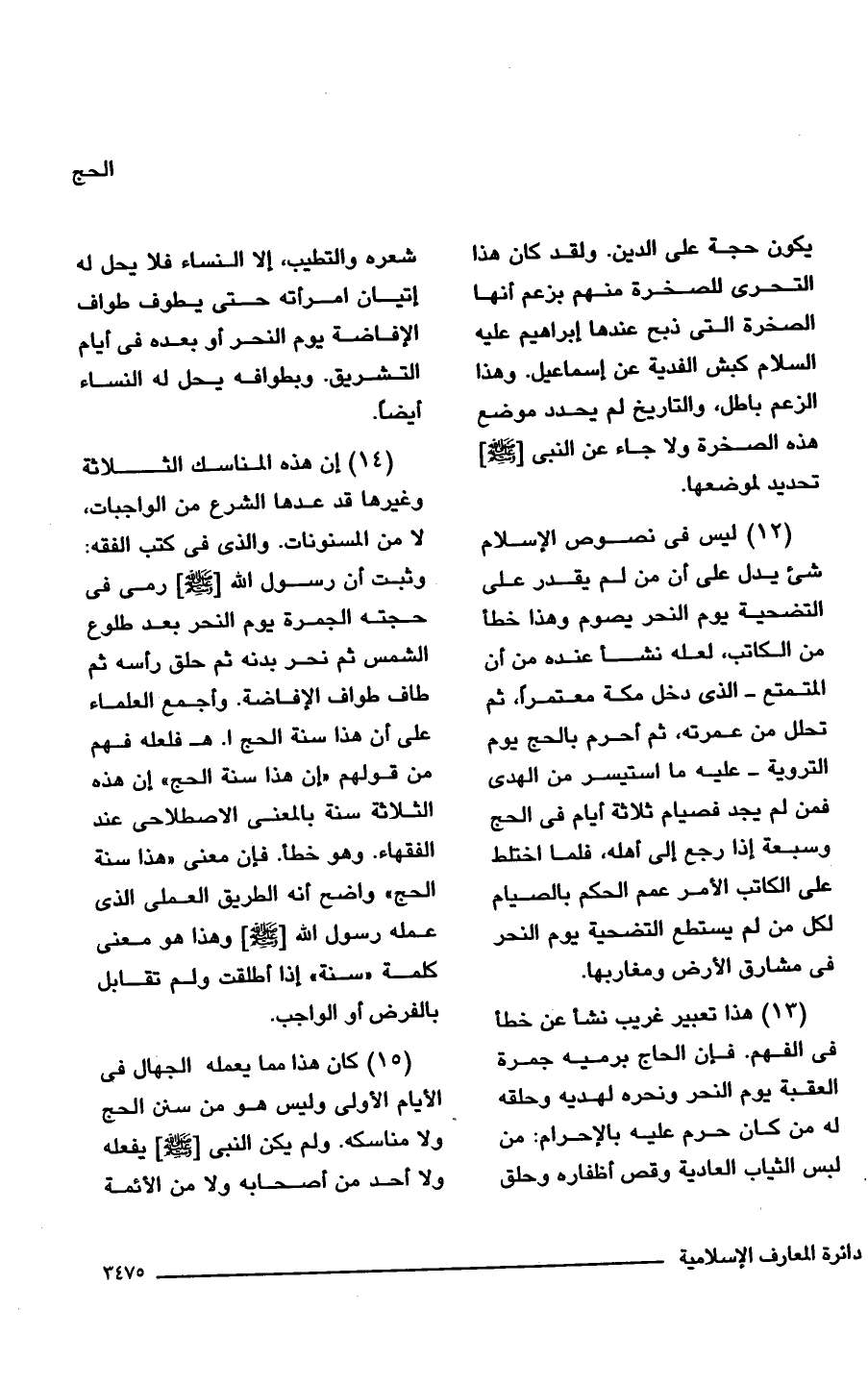 الحج

يكون حجة على الدين. ولقد كان هذا التحرى للصخرة منهم بزعم أنها الصخرة التى ذبح عندها إبراهيم عليه السلام كبش الفدية عن إسماعيل. وهذا الزعم باطل، والتاريخ لم يحدد موضع هذه الصخرة ولا جاء عن النبى [ﷺ] تحديد لموضعها.

(١٢) ليس فى نصوص الإسلام شئ يدل على أن من لم يقدر على التضحية يوم النحر يصوم وهذا خطأ من الكاتب، لعله نشأ عنده من أن المتمتع - الذى دخل مكة معتمراً، ثم تحلل من عمرته، ثم أحرم بالحج يوم التروية - عليه ما استيسر من الهدى فمن لم يجد فصيام ثلاثة أيام فى الحج وسبعة إذا رجع إلى أهله، فلما اختلط على الكاتب الأمر عمم الحكم بالصيام لكل من لم يستطع التضحية يوم النحر فى مشارق الأرض ومغاربها.

(١٣) هذا تعبير غريب نشأ عن خطأ فى الفهم. فإن الحاج برميه جمرة العقبة يوم النحر ونحره لهديه وحلقه له من كان حرم عليه بالإحرام: من لبس الثياب العادية وقص أظفاره وحلق شعره والتطيب، إلا النساء فلا يحل له إتيان امرأته حتى يطوف طواف الإفاضة يوم النحر أو بعده فى أيام التشريق. وبطوافه يحل له النساء أيضاً.

(١٤) إن هذه المناسك الثلاثة وغيرها قد عدها الشرع من الواجبات، لا من المسنونات. والذى فى كتب الفقه: وثبت أن رسول الله [ﷺ] رمى فى حجته الجمرة يوم النحر بعد طلوع الشمس ثم نحر بدنه ثم حلق رأسه ثم طاف طواف الإفاضة. وأجمع العلماء على أن هذا سنة الحج ا. هـ فلعله فهم من قولهم «إن هذا سنة الحج» إن هذه الثلاثة سنة بالمعنى الاصطلاحى عند الفقهاء. وهو خطأ. فإن معنى «هذا سنة الحج» واضح أنه الطريق العملى الذى عمله رسول الله [ﷺ] وهذا هو معنى كلمة «سنة» إذا أطلقت ولم تقابل بالفرض أو الواجب.

(١٥) كان هذا مما يعمله الجهال فى الأيام الأولى وليس هو من سنن الحج ولا مناسكه. ولم يكن النبى [ﷺ] يفعله ولا أحد من أصحابه ولا من الأئمة

دائرة المعارف الإسلامية ٣٤٧٥